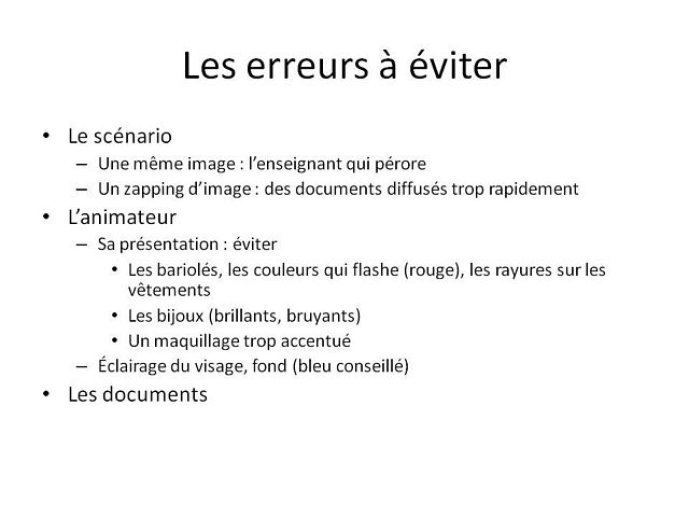 Les erreurs à éviter

• Le scénario
– Une même image : l'enseignant qui pérore
– Un zapping d'image : des documents diffusés trop rapidement
• L'animateur
– Sa présentation : éviter
• Les bariolés, les couleurs qui flashe (rouge), les rayures sur les vêtements
• Les bijoux (brillants, bruyants)
• Un maquillage trop accentué
– Éclairage du visage, fond (bleu conseillé)
• Les documents